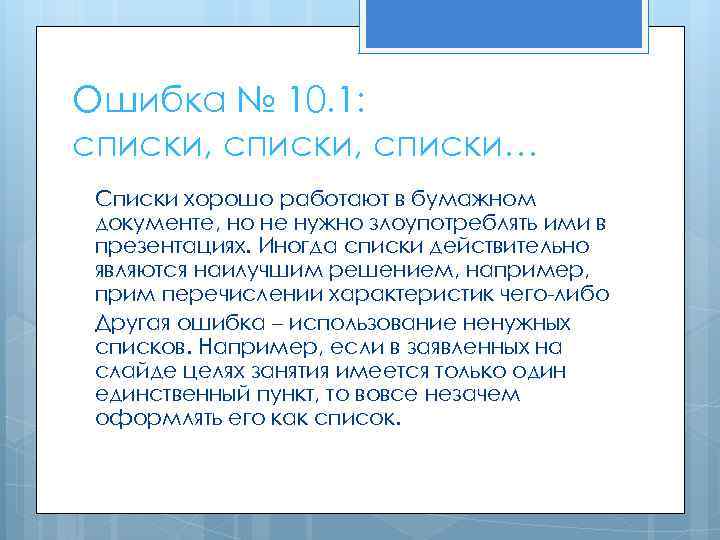 Ошибка № 10.1:
списки, списки, списки…

Списки хорошо работают в бумажном документе, но не нужно злоупотреблять ими в презентациях. Иногда списки действительно являются наилучшим решением, например, прим перечислении характеристик чего-либо

Другая ошибка – использование ненужных списков. Например, если в заявленных на слайде целях занятия имеется только один единственный пункт, то вовсе незачем оформлять его как список.